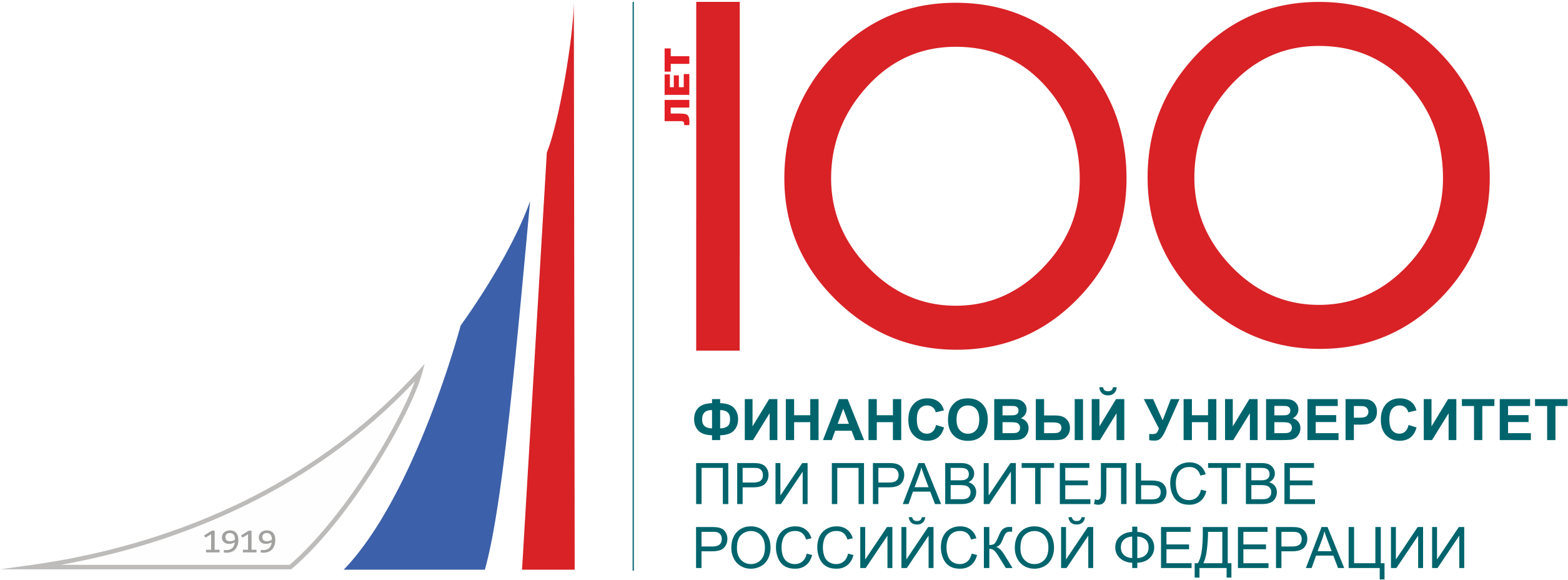 1919

ЛЕТ 100

ФИНАНСОВЫЙ УНИВЕРСИТЕТ
ПРИ ПРАВИТЕЛЬСТВЕ
РОССИЙСКОЙ ФЕДЕРАЦИИ